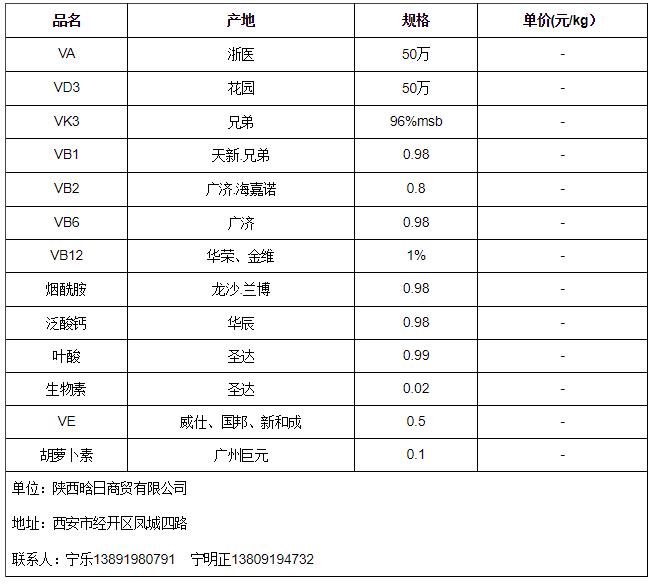 | 品名 | 产地 | 规格 | 单价(元/kg) |
|---|---|---|---|
| VA | 浙医 | 50万 | - |
| VD3 | 花园 | 50万 | - |
| VK3 | 兄弟 | 96%msb | - |
| VB1 | 天新.兄弟 | 0.98 | - |
| VB2 | 广济.海嘉诺 | 0.8 | - |
| VB6 | 广济 | 0.98 | - |
| VB12 | 华荣、金维 | 1% | - |
| 烟酰胺 | 龙沙.兰博 | 0.98 | - |
| 泛酸钙 | 华辰 | 0.98 | - |
| 叶酸 | 圣达 | 0.99 | - |
| 生物素 | 圣达 | 0.02 | - |
| VE | 威仕、国邦、新和成 | 0.5 | - |
| 胡萝卜素 | 广州巨元 | 0.1 | - |

单位：陕西晗日商贸有限公司

地址：西安市经开区凤城四路

联系人：宁乐13891980791　宁明正13809194732